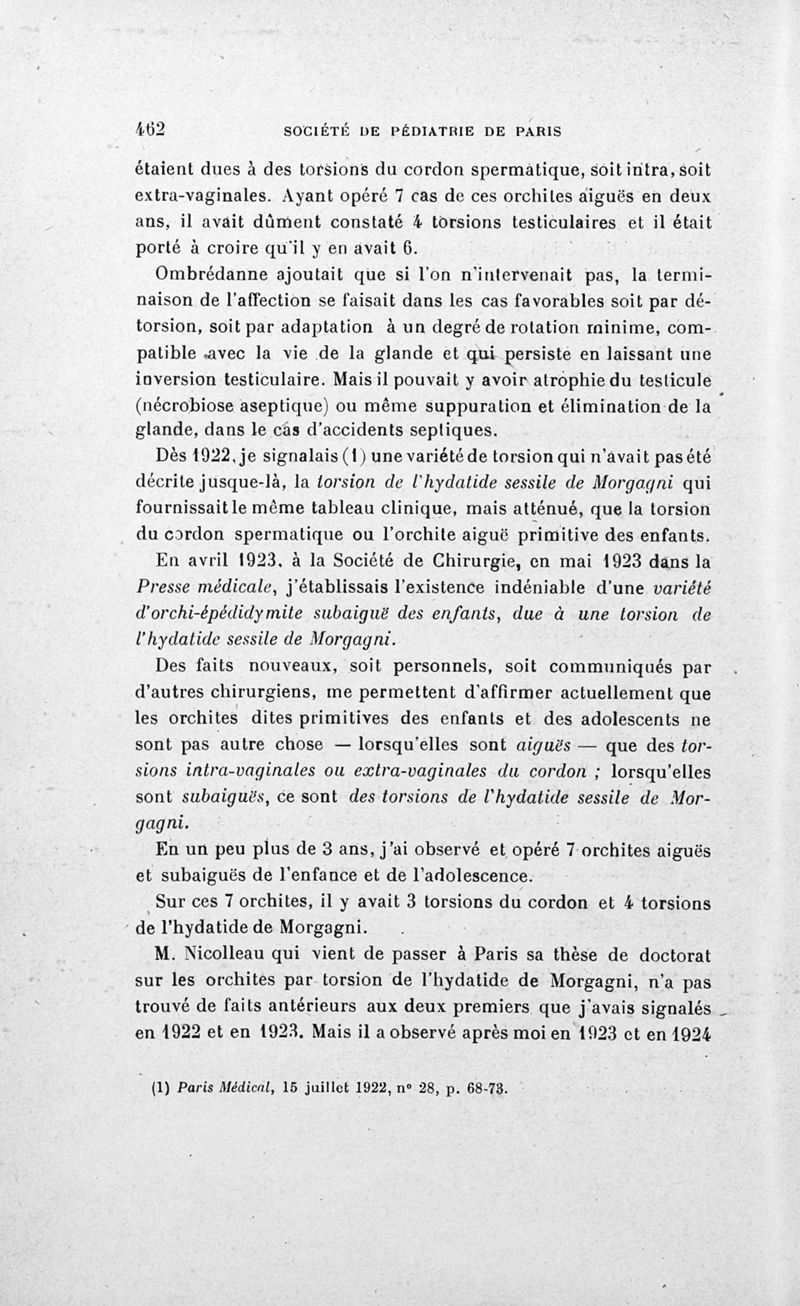 462 SOCIÉTÉ DE PÉDIATRIE DE PARIS

étaient dues à des torsions du cordon spermatique, soit intra, soit extra-vaginales. Ayant opéré 7 cas de ces orchites aiguës en deux ans, il avait dûment constaté 4 torsions testiculaires et il était porté à croire qu'il y en avait 6.

Ombrédanne ajoutait que si l'on n'intervenait pas, la terminaison de l'affection se faisait dans les cas favorables soit par détorsion, soit par adaptation à un degré de rotation minime, compatible avec la vie de la glande et qui persiste en laissant une inversion testiculaire. Mais il pouvait y avoir atrophie du testicule (nécrobiose aseptique) ou même suppuration et élimination de la glande, dans le cas d'accidents septiques.

Dès 1922, je signalais (1) une variété de torsion qui n'avait pas été décrite jusque-là, la torsion de l'hydatide sessile de Morgagni qui fournissait le même tableau clinique, mais atténué, que la torsion du cordon spermatique ou l'orchite aiguë primitive des enfants.

En avril 1923, à la Société de Chirurgie, en mai 1923 dans la Presse médicale, j'établissais l'existence indéniable d'une variété d'orchi-épédidymite subaiguë des enfants, due à une torsion de l'hydatide sessile de Morgagni.

Des faits nouveaux, soit personnels, soit communiqués par d'autres chirurgiens, me permettent d'affirmer actuellement que les orchites dites primitives des enfants et des adolescents ne sont pas autre chose — lorsqu'elles sont aiguës — que des torsions intra-vaginales ou extra-vaginales du cordon ; lorsqu'elles sont subaiguës, ce sont des torsions de l'hydatide sessile de Morgagni.

En un peu plus de 3 ans, j'ai observé et opéré 7 orchites aiguës et subaiguës de l'enfance et de l'adolescence.

Sur ces 7 orchites, il y avait 3 torsions du cordon et 4 torsions de l'hydatide de Morgagni.

M. Nicolleau qui vient de passer à Paris sa thèse de doctorat sur les orchites par torsion de l'hydatide de Morgagni, n'a pas trouvé de faits antérieurs aux deux premiers que j'avais signalés en 1922 et en 1923. Mais il a observé après moi en 1923 et en 1924

(1) Paris Médical, 15 juillet 1922, n° 28, p. 68-73.